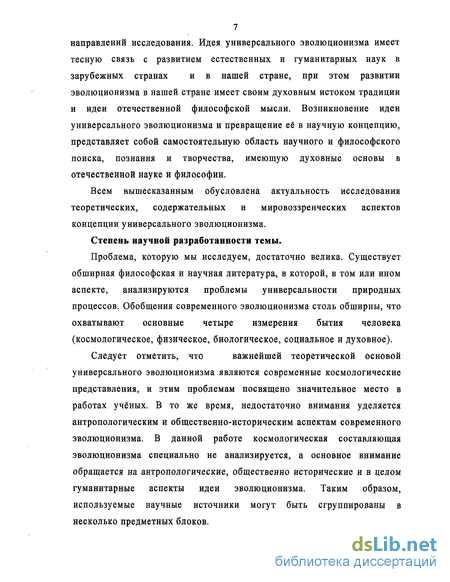 7

направлений исследования. Идея универсального эволюционизма имеет тесную связь с развитием естественных и гуманитарных наук в зарубежных странах и в нашей стране, при этом развитии эволюционизма в нашей стране имеет своим духовным истоком традиции и идеи отечественной философской мысли. Возникновение идеи универсального эволюционизма и превращение её в научную концепцию, представляет собой самостоятельную область научного и философского поиска, познания и творчества, имеющую духовные основы в отечественной науке и философии.

Всем вышесказанным обусловлена актуальность исследования теоретических, содержательных и мировоззренческих аспектов концепции универсального эволюционизма.

Степень научной разработанности темы.

Проблема, которую мы исследуем, достаточно велика. Существует обширная философская и научная литература, в которой, в том или ином аспекте, анализируются проблемы универсальности природных процессов. Обобщения современного эволюционизма столь обширны, что охватывают основные четыре измерения бытия человека (космологическое, физическое, биологическое, социальное и духовное).

Следует отметить, что важнейшей теоретической основой универсального эволюционизма являются современные космологические представления, и этим проблемам посвящено значительное место в работах учёных. В то же время, недостаточно внимания уделяется антропологическим и общественно-историческим аспектам современного эволюционизма. В данной работе космологическая составляющая эволюционизма специально не анализируется, а основное внимание обращается на антропологические, общественно исторические и в целом гуманитарные аспекты идеи эволюционизма. Таким образом, используемые научные источники могут быть сгруппированы в несколько предметных блоков.

dsLib.net
библиотека диссертаций